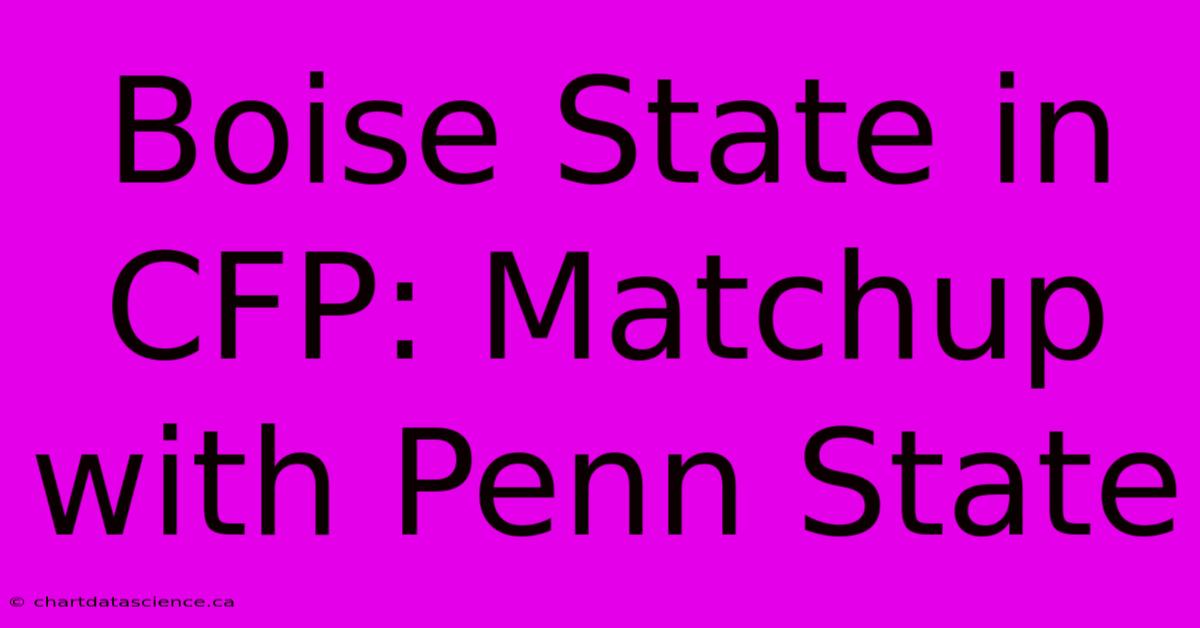 Boise State in CFP: Matchup with Penn State

© chartdatascience.ca